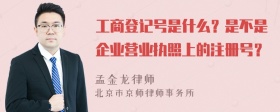 工商登记号是什么？是不是企业营业执照上的注册号？

孟金龙律师
北京市京师律师事务所